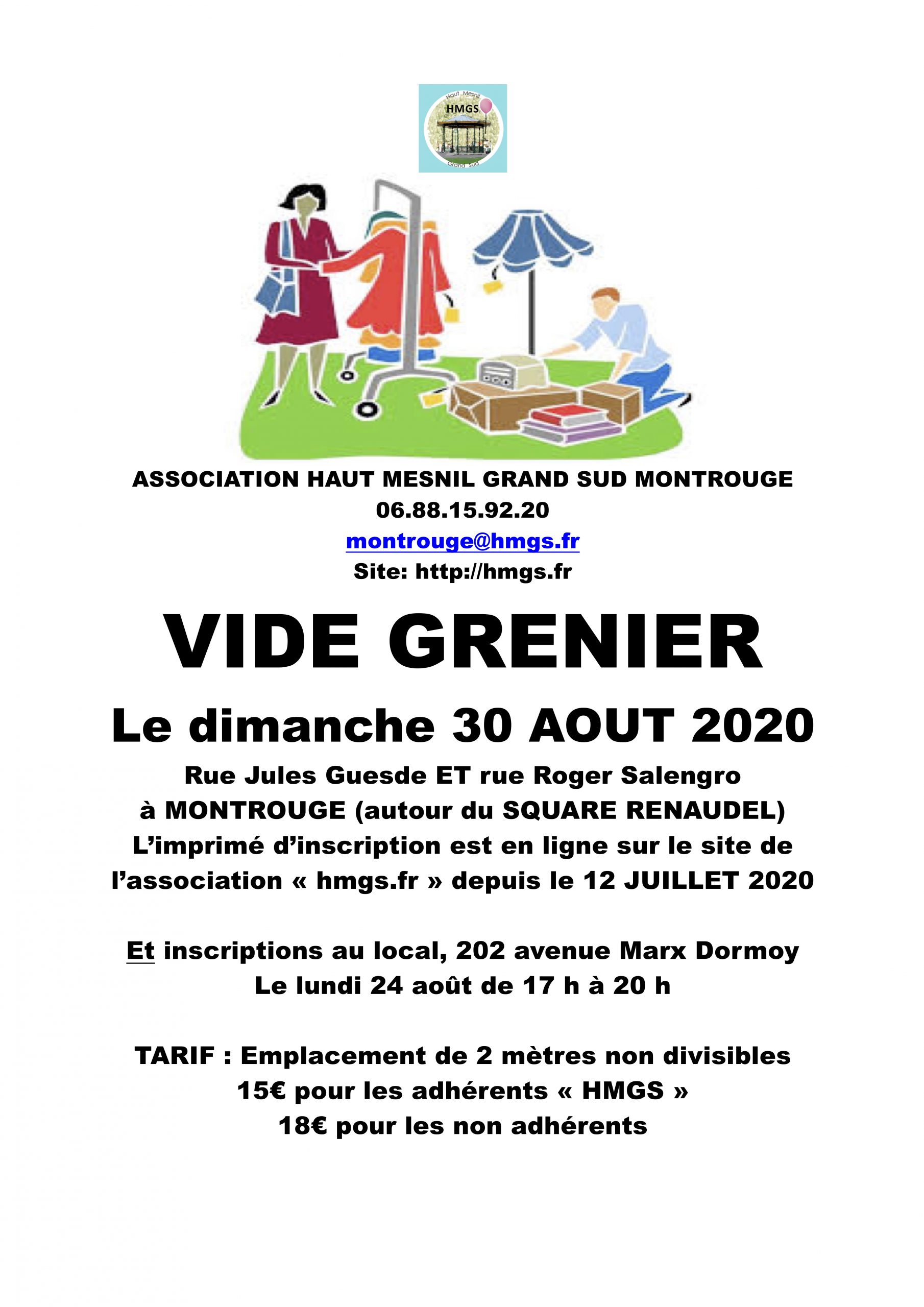 Haut Mesnil
HMGS
Grand Sud

ASSOCIATION HAUT MESNIL GRAND SUD MONTROUGE
06.88.15.92.20
montrouge@hmgs.fr
Site: http://hmgs.fr

VIDE GRENIER

Le dimanche 30 AOUT 2020

Rue Jules Guesde ET rue Roger Salengro à MONTROUGE (autour du SQUARE RENAUDEL) L'imprimé d'inscription est en ligne sur le site de l'association « hmgs.fr » depuis le 12 JUILLET 2020

Et inscriptions au local, 202 avenue Marx Dormoy Le lundi 24 août de 17 h à 20 h

TARIF : Emplacement de 2 mètres non divisibles
15€ pour les adhérents « HMGS »
18€ pour les non adhérents